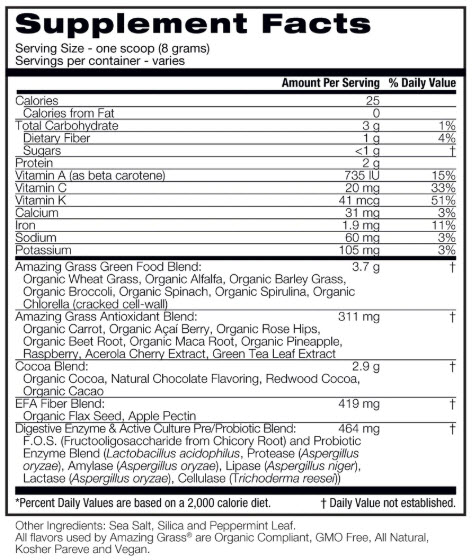 Supplement Facts

Serving Size - one scoop (8 grams)
Servings per container - varies

| | Amount Per Serving | % Daily Value |
|---|---|---|
| Calories | 25 | |
| Calories from Fat | 0 | |
| Total Carbohydrate | 3 g | 1% |
| Dietary Fiber | 1 g | 4% |
| Sugars | <1 g | † |
| Protein | 2 g | |
| Vitamin A (as beta carotene) | 735 IU | 15% |
| Vitamin C | 20 mg | 33% |
| Vitamin K | 41 mcg | 51% |
| Calcium | 31 mg | 3% |
| Iron | 1.9 mg | 11% |
| Sodium | 60 mg | 3% |
| Potassium | 105 mg | 3% |
| Amazing Grass Green Food Blend: Organic Wheat Grass, Organic Alfalfa, Organic Barley Grass, Organic Broccoli, Organic Spinach, Organic Spirulina, Organic Chlorella (cracked cell-wall) | 3.7 g | † |
| Amazing Grass Antioxidant Blend: Organic Carrot, Organic Açaí Berry, Organic Rose Hips, Organic Beet Root, Organic Maca Root, Organic Pineapple, Raspberry, Acerola Cherry Extract, Green Tea Leaf Extract | 311 mg | † |
| Cocoa Blend: Organic Cocoa, Natural Chocolate Flavoring, Redwood Cocoa, Organic Cacao | 2.9 g | † |
| EFA Fiber Blend: Organic Flax Seed, Apple Pectin | 419 mg | † |
| Digestive Enzyme & Active Culture Pre/Probiotic Blend: F.O.S. (Fructooligosaccharide from Chicory Root) and Probiotic Enzyme Blend (Lactobacillus acidophilus, Protease (Aspergillus oryzae), Amylase (Aspergillus oryzae), Lipase (Aspergillus niger), Lactase (Aspergillus oryzae), Cellulase (Trichoderma reesei)) | 464 mg | † |

*Percent Daily Values are based on a 2,000 calorie diet. † Daily Value not established.

Other Ingredients: Sea Salt, Silica and Peppermint Leaf.
All flavors used by Amazing Grass® are Organic Compliant, GMO Free, All Natural, Kosher Pareve and Vegan.